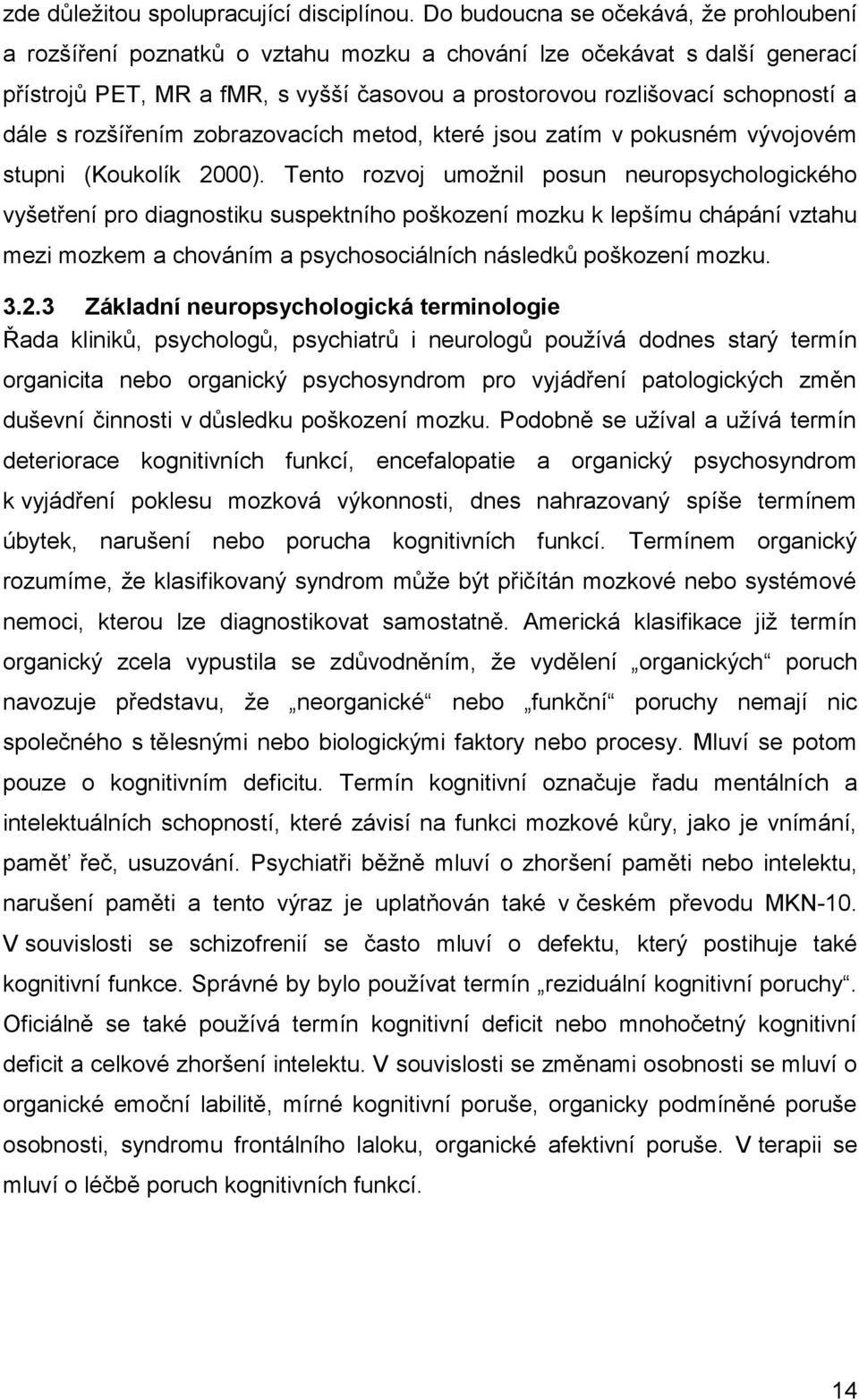 zde důležitou spolupracující disciplínou. Do budoucna se očekává, že prohloubení a rozšíření poznatků o vztahu mozku a chování lze očekávat s další generací přístrojů PET, MR a fMR, s vyšší časovou a prostorovou rozlišovací schopností a dále s rozšířením zobrazovacích metod, které jsou zatím v pokusném vývojovém stupni (Koukolík 2000). Tento rozvoj umožnil posun neuropsychologického vyšetření pro diagnostiku suspektního poškození mozku k lepšímu chápání vztahu mezi mozkem a chováním a psychosociálních následků poškození mozku.

3.2.3 Základní neuropsychologická terminologie

Řada kliniků, psychologů, psychiatrů i neurologů používá dodnes starý termín organicita nebo organický psychosyndrom pro vyjádření patologických změn duševní činnosti v důsledku poškození mozku. Podobně se užíval a užívá termín deteriorace kognitivních funkcí, encefalopatie a organický psychosyndrom k vyjádření poklesu mozková výkonnosti, dnes nahrazovaný spíše termínem úbytek, narušení nebo porucha kognitivních funkcí. Termínem organický rozumíme, že klasifikovaný syndrom může být přičítán mozkové nebo systémové nemoci, kterou lze diagnostikovat samostatně. Americká klasifikace již termín organický zcela vypustila se zdůvodněním, že vydělení „organických“ poruch navozuje představu, že „neorganické“ nebo „funkční“ poruchy nemají nic společného s tělesnými nebo biologickými faktory nebo procesy. Mluví se potom pouze o kognitivním deficitu. Termín kognitivní označuje řadu mentálních a intelektuálních schopností, které závisí na funkci mozkové kůry, jako je vnímání, paměť řeč, usuzování. Psychiatři běžně mluví o zhoršení paměti nebo intelektu, narušení paměti a tento výraz je uplatňován také v českém převodu MKN-10. V souvislosti se schizofrenií se často mluví o defektu, který postihuje také kognitivní funkce. Správné by bylo používat termín „reziduální kognitivní poruchy“. Oficiálně se také používá termín kognitivní deficit nebo mnohočetný kognitivní deficit a celkové zhoršení intelektu. V souvislosti se změnami osobnosti se mluví o organické emoční labilitě, mírné kognitivní poruše, organicky podmíněné poruše osobnosti, syndromu frontálního laloku, organické afektivní poruše. V terapii se mluví o léčbě poruch kognitivních funkcí.

14